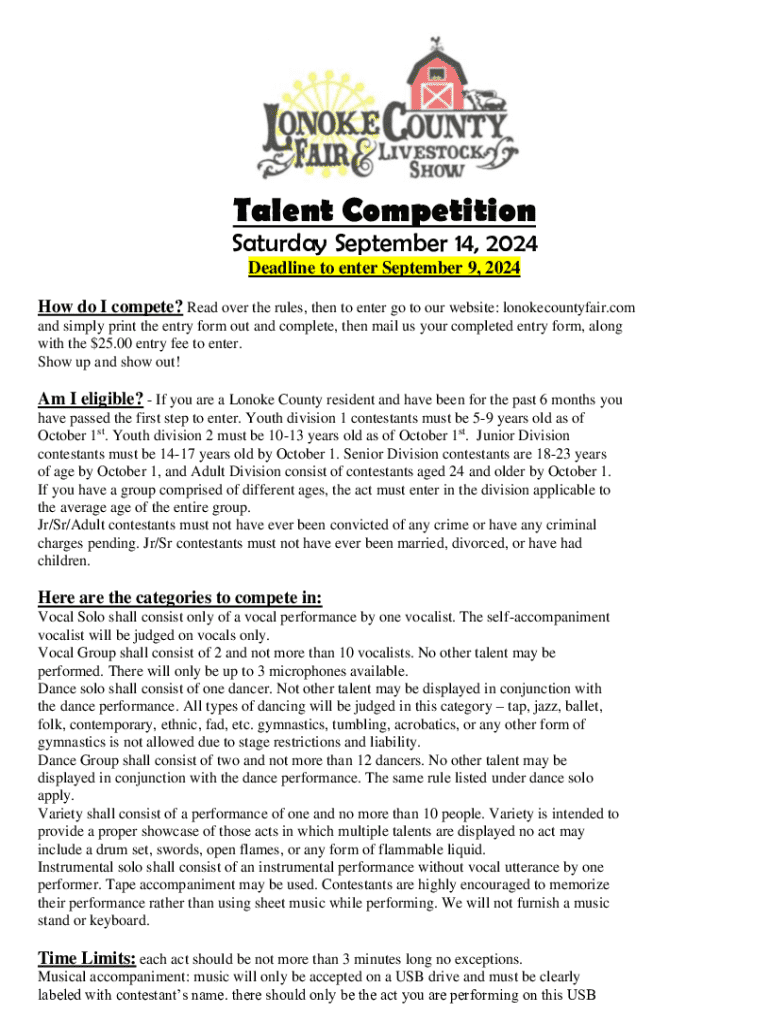 LONOKE COUNTY FAIR & LIVESTOCK SHOW

Talent Competition

Saturday September 14, 2024

Deadline to enter September 9, 2024

How do I compete? Read over the rules, then to enter go to our website: lonokecountyfair.com and simply print the entry form out and complete, then mail us your completed entry form, along with the $25.00 entry fee to enter.
Show up and show out!

Am I eligible? - If you are a Lonoke County resident and have been for the past 6 months you have passed the first step to enter. Youth division 1 contestants must be 5-9 years old as of October 1$^{st}$. Youth division 2 must be 10-13 years old as of October 1$^{st}$. Junior Division contestants must be 14-17 years old by October 1. Senior Division contestants are 18-23 years of age by October 1, and Adult Division consist of contestants aged 24 and older by October 1. If you have a group comprised of different ages, the act must enter in the division applicable to the average age of the entire group.
Jr/Sr/Adult contestants must not have ever been convicted of any crime or have any criminal charges pending. Jr/Sr contestants must not have ever been married, divorced, or have had children.

Here are the categories to compete in:
Vocal Solo shall consist only of a vocal performance by one vocalist. The self-accompaniment vocalist will be judged on vocals only.
Vocal Group shall consist of 2 and not more than 10 vocalists. No other talent may be performed. There will only be up to 3 microphones available.
Dance solo shall consist of one dancer. Not other talent may be displayed in conjunction with the dance performance. All types of dancing will be judged in this category – tap, jazz, ballet, folk, contemporary, ethnic, fad, etc. gymnastics, tumbling, acrobatics, or any other form of gymnastics is not allowed due to stage restrictions and liability.
Dance Group shall consist of two and not more than 12 dancers. No other talent may be displayed in conjunction with the dance performance. The same rule listed under dance solo apply.
Variety shall consist of a performance of one and no more than 10 people. Variety is intended to provide a proper showcase of those acts in which multiple talents are displayed no act may include a drum set, swords, open flames, or any form of flammable liquid.
Instrumental solo shall consist of an instrumental performance without vocal utterance by one performer. Tape accompaniment may be used. Contestants are highly encouraged to memorize their performance rather than using sheet music while performing. We will not furnish a music stand or keyboard.

Time Limits: each act should be not more than 3 minutes long no exceptions.
Musical accompaniment: music will only be accepted on a USB drive and must be clearly labeled with contestant's name. there should only be the act you are performing on this USB